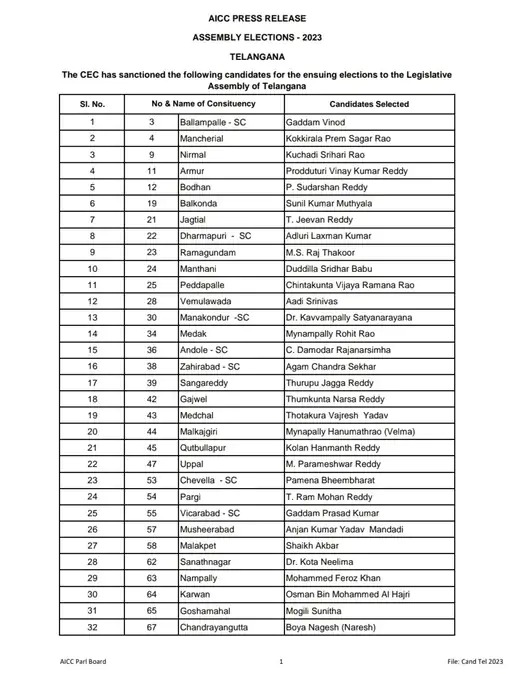 AICC PRESS RELEASE

ASSEMBLY ELECTIONS - 2023

TELANGANA

The CEC has sanctioned the following candidates for the ensuing elections to the Legislative Assembly of Telangana

| Sl. No. | No & Name of Consituency | | Candidates Selected |
|---|---|---|---|
| 1 | 3 | Ballampalle - SC | Gaddam Vinod |
| 2 | 4 | Mancherial | Kokkirala Prem Sagar Rao |
| 3 | 9 | Nirmal | Kuchadi Srihari Rao |
| 4 | 11 | Armur | Prodduturi Vinay Kumar Reddy |
| 5 | 12 | Bodhan | P. Sudarshan Reddy |
| 6 | 19 | Balkonda | Sunil Kumar Muthyala |
| 7 | 21 | Jagtial | T. Jeevan Reddy |
| 8 | 22 | Dharmapuri - SC | Adluri Laxman Kumar |
| 9 | 23 | Ramagundam | M.S. Raj Thakoor |
| 10 | 24 | Manthani | Duddilla Sridhar Babu |
| 11 | 25 | Peddapalle | Chintakunta Vijaya Ramana Rao |
| 12 | 28 | Vemulawada | Aadi Srinivas |
| 13 | 30 | Manakondur -SC | Dr. Kavvampally Satyanarayana |
| 14 | 34 | Medak | Mynampally Rohit Rao |
| 15 | 36 | Andole - SC | C. Damodar Rajanarsimha |
| 16 | 38 | Zahirabad - SC | Agam Chandra Sekhar |
| 17 | 39 | Sangareddy | Thurupu Jagga Reddy |
| 18 | 42 | Gajwel | Thumkunta Narsa Reddy |
| 19 | 43 | Medchal | Thotakura Vajresh Yadav |
| 20 | 44 | Malkajgiri | Mynapally Hanumathrao (Velma) |
| 21 | 45 | Qutbullapur | Kolan Hanmanth Reddy |
| 22 | 47 | Uppal | M. Parameshwar Reddy |
| 23 | 53 | Chevella - SC | Pamena Bheembharat |
| 24 | 54 | Pargi | T. Ram Mohan Reddy |
| 25 | 55 | Vicarabad - SC | Gaddam Prasad Kumar |
| 26 | 57 | Musheerabad | Anjan Kumar Yadav Mandadi |
| 27 | 58 | Malakpet | Shaikh Akbar |
| 28 | 62 | Sanathnagar | Dr. Kota Neelima |
| 29 | 63 | Nampally | Mohammed Feroz Khan |
| 30 | 64 | Karwan | Osman Bin Mohammed Al Hajri |
| 31 | 65 | Goshamahal | Mogili Sunitha |
| 32 | 67 | Chandrayangutta | Boya Nagesh (Naresh) |

AICC Parl Board 1 File: Cand Tel 2023